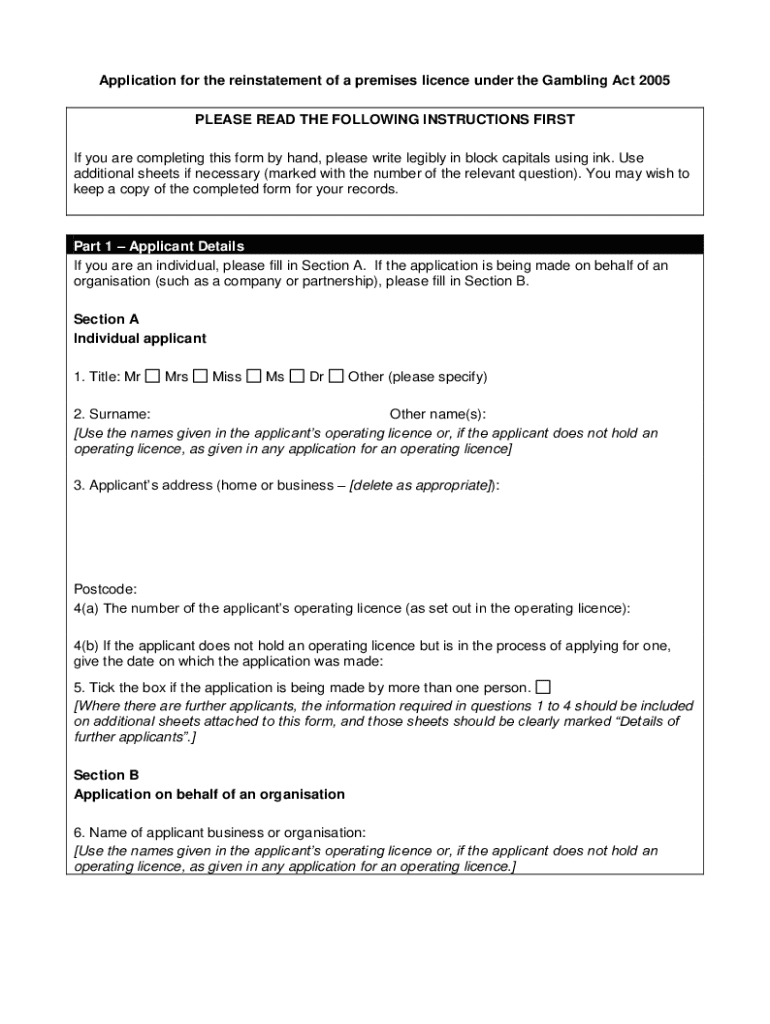 Application for the reinstatement of a premises licence under the Gambling Act 2005

PLEASE READ THE FOLLOWING INSTRUCTIONS FIRST

If you are completing this form by hand, please write legibly in block capitals using ink. Use additional sheets if necessary (marked with the number of the relevant question). You may wish to keep a copy of the completed form for your records.

Part 1 – Applicant Details
If you are an individual, please fill in Section A. If the application is being made on behalf of an organisation (such as a company or partnership), please fill in Section B.

Section A
Individual applicant

1. Title: Mr ☐ Mrs ☐ Miss ☐ Ms ☐ Dr ☐ Other (please specify)

2. Surname: Other name(s):
[Use the names given in the applicant's operating licence or, if the applicant does not hold an operating licence, as given in any application for an operating licence]

3. Applicant's address (home or business – [delete as appropriate]):

Postcode:
4(a) The number of the applicant's operating licence (as set out in the operating licence):

4(b) If the applicant does not hold an operating licence but is in the process of applying for one, give the date on which the application was made:

5. Tick the box if the application is being made by more than one person. ☐
[Where there are further applicants, the information required in questions 1 to 4 should be included on additional sheets attached to this form, and those sheets should be clearly marked "Details of further applicants".]

Section B
Application on behalf of an organisation

6. Name of applicant business or organisation:
[Use the names given in the applicant's operating licence or, if the applicant does not hold an operating licence, as given in any application for an operating licence.]